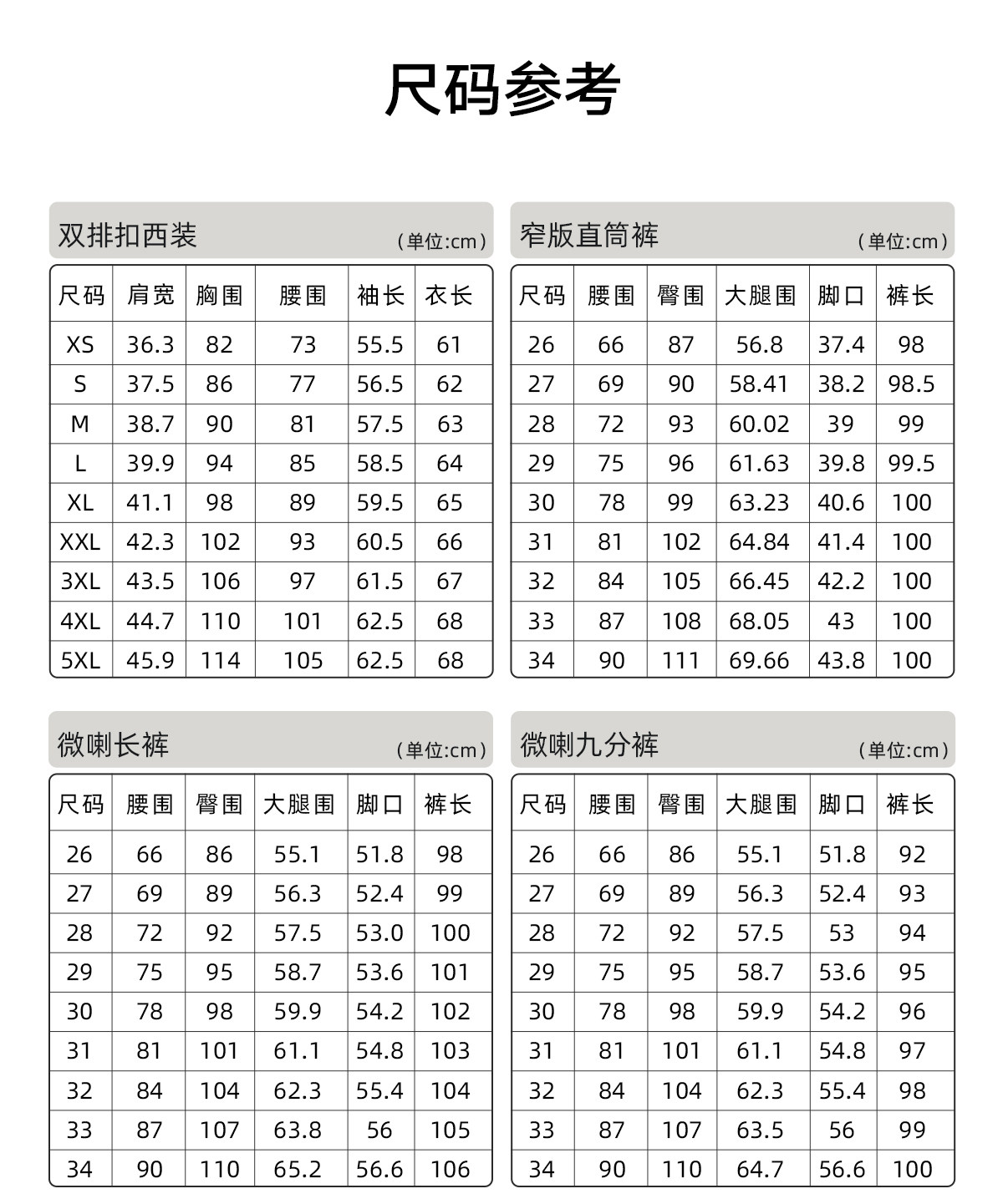 尺码参考

双排扣西装 (单位:cm)

| 尺码 | 肩宽 | 胸围 | 腰围 | 袖长 | 衣长 |
|---|---|---|---|---|---|
| XS | 36.3 | 82 | 73 | 55.5 | 61 |
| S | 37.5 | 86 | 77 | 56.5 | 62 |
| M | 38.7 | 90 | 81 | 57.5 | 63 |
| L | 39.9 | 94 | 85 | 58.5 | 64 |
| XL | 41.1 | 98 | 89 | 59.5 | 65 |
| XXL | 42.3 | 102 | 93 | 60.5 | 66 |
| 3XL | 43.5 | 106 | 97 | 61.5 | 67 |
| 4XL | 44.7 | 110 | 101 | 62.5 | 68 |
| 5XL | 45.9 | 114 | 105 | 62.5 | 68 |

窄版直筒裤 (单位:cm)

| 尺码 | 腰围 | 臀围 | 大腿围 | 脚口 | 裤长 |
|---|---|---|---|---|---|
| 26 | 66 | 87 | 56.8 | 37.4 | 98 |
| 27 | 69 | 90 | 58.41 | 38.2 | 98.5 |
| 28 | 72 | 93 | 60.02 | 39 | 99 |
| 29 | 75 | 96 | 61.63 | 39.8 | 99.5 |
| 30 | 78 | 99 | 63.23 | 40.6 | 100 |
| 31 | 81 | 102 | 64.84 | 41.4 | 100 |
| 32 | 84 | 105 | 66.45 | 42.2 | 100 |
| 33 | 87 | 108 | 68.05 | 43 | 100 |
| 34 | 90 | 111 | 69.66 | 43.8 | 100 |

微喇长裤 (单位:cm)

| 尺码 | 腰围 | 臀围 | 大腿围 | 脚口 | 裤长 |
|---|---|---|---|---|---|
| 26 | 66 | 86 | 55.1 | 51.8 | 98 |
| 27 | 69 | 89 | 56.3 | 52.4 | 99 |
| 28 | 72 | 92 | 57.5 | 53.0 | 100 |
| 29 | 75 | 95 | 58.7 | 53.6 | 101 |
| 30 | 78 | 98 | 59.9 | 54.2 | 102 |
| 31 | 81 | 101 | 61.1 | 54.8 | 103 |
| 32 | 84 | 104 | 62.3 | 55.4 | 104 |
| 33 | 87 | 107 | 63.8 | 56 | 105 |
| 34 | 90 | 110 | 65.2 | 56.6 | 106 |

微喇九分裤 (单位:cm)

| 尺码 | 腰围 | 臀围 | 大腿围 | 脚口 | 裤长 |
|---|---|---|---|---|---|
| 26 | 66 | 86 | 55.1 | 51.8 | 92 |
| 27 | 69 | 89 | 56.3 | 52.4 | 93 |
| 28 | 72 | 92 | 57.5 | 53 | 94 |
| 29 | 75 | 95 | 58.7 | 53.6 | 95 |
| 30 | 78 | 98 | 59.9 | 54.2 | 96 |
| 31 | 81 | 101 | 61.1 | 54.8 | 97 |
| 32 | 84 | 104 | 62.3 | 55.4 | 98 |
| 33 | 87 | 107 | 63.5 | 56 | 99 |
| 34 | 90 | 110 | 64.7 | 56.6 | 100 |